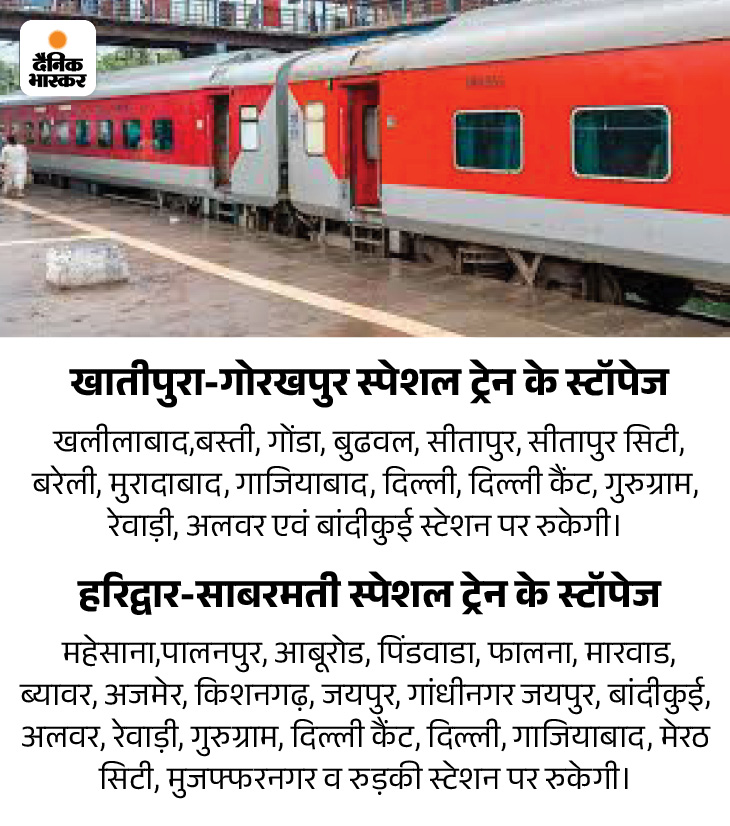 दैनिक भास्कर

खातीपुरा-गोरखपुर स्पेशल ट्रेन के स्टॉपेज

खलीलाबाद,बस्ती, गोंडा, बुढवल, सीतापुर, सीतापुर सिटी, बरेली, मुरादाबाद, गाजियाबाद, दिल्ली, दिल्ली कैंट, गुरुग्राम, रेवाड़ी, अलवर एवं बांदीकुई स्टेशन पर रुकेगी।

हरिद्वार-साबरमती स्पेशल ट्रेन के स्टॉपेज

महेसाना,पालनपुर, आबूरोड, पिंडवाडा, फालना, मारवाड, ब्यावर, अजमेर, किशनगढ़, जयपुर, गांधीनगर जयपुर, बांदीकुई, अलवर, रेवाड़ी, गुरुग्राम, दिल्ली कैंट, दिल्ली, गाजियाबाद, मेरठ सिटी, मुजफ्फरनगर व रुड़की स्टेशन पर रुकेगी।